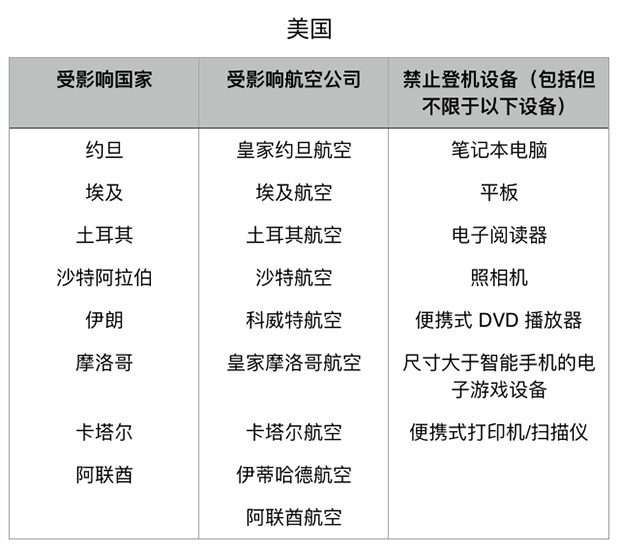 美国

| 受影响国家 | 受影响航空公司 | 禁止登机设备（包括但不限于以下设备） |
|---|---|---|
| 约旦 | 皇家约旦航空 | 笔记本电脑 |
| 埃及 | 埃及航空 | 平板 |
| 土耳其 | 土耳其航空 | 电子阅读器 |
| 沙特阿拉伯 | 沙特航空 | 照相机 |
| 伊朗 | 科威特航空 | 便携式 DVD 播放器 |
| 摩洛哥 | 皇家摩洛哥航空 | 尺寸大于智能手机的电子游戏设备 |
| 卡塔尔 | 卡塔尔航空 | 便携式打印机/扫描仪 |
| 阿联酋 | 伊蒂哈德航空 | |
| | 阿联酋航空 | |